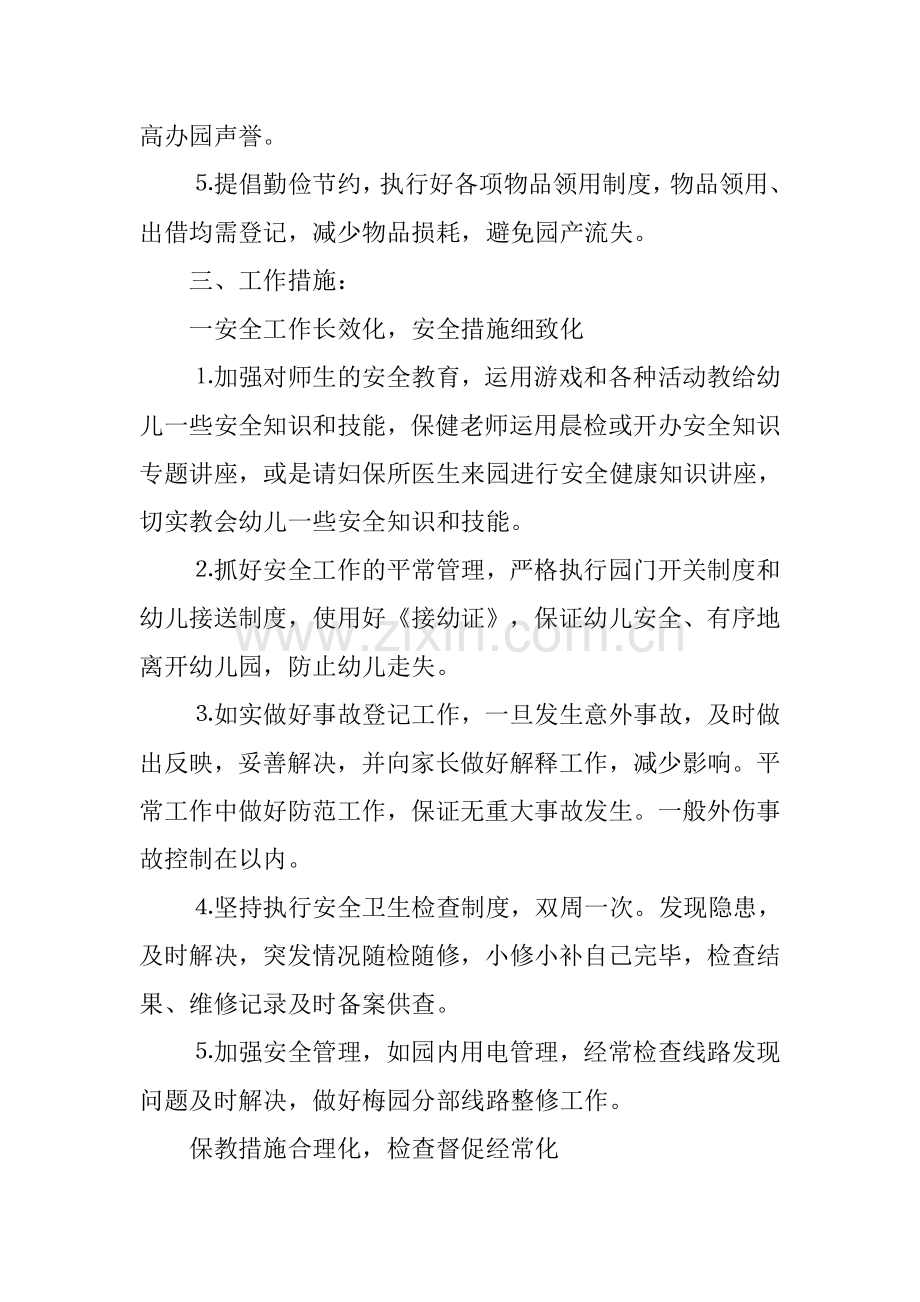 高办园声誉。

5.提倡勤俭节约，执行好各项物品领用制度，物品领用、出借均需登记，减少物品损耗，避免园产流失。

三、工作措施：

一安全工作长效化，安全措施细致化

1.加强对师生的安全教育，运用游戏和各种活动教给幼儿一些安全知识和技能，保健老师运用晨检或开办安全知识专题讲座，或是请妇保所医生来园进行安全健康知识讲座，切实教会幼儿一些安全知识和技能。

2.抓好安全工作的平常管理，严格执行园门开关制度和幼儿接送制度，使用好《接幼证》，保证幼儿安全、有序地离开幼儿园，防止幼儿走失。

3.如实做好事故登记工作，一旦发生意外事故，及时做出反映，妥善解决，并向家长做好解释工作，减少影响。平常工作中做好防范工作，保证无重大事故发生。一般外伤事故控制在以内。

4.坚持执行安全卫生检查制度，双周一次。发现隐患，及时解决，突发情况随检随修，小修小补自己完毕，检查结果、维修记录及时备案供查。

5.加强安全管理，如园内用电管理，经常检查线路发现问题及时解决，做好梅园分部线路整修工作。

保教措施合理化，检查督促经常化

www.zixin.com.cn